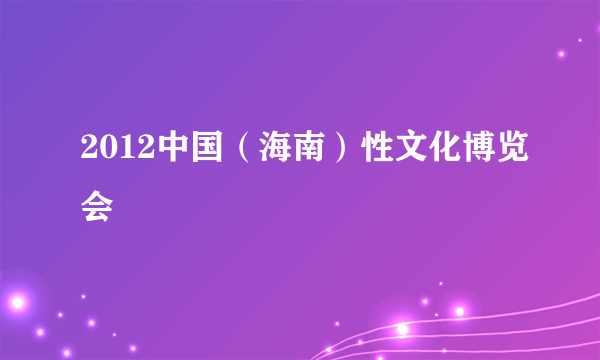 2012中国（海南）性文化博览会